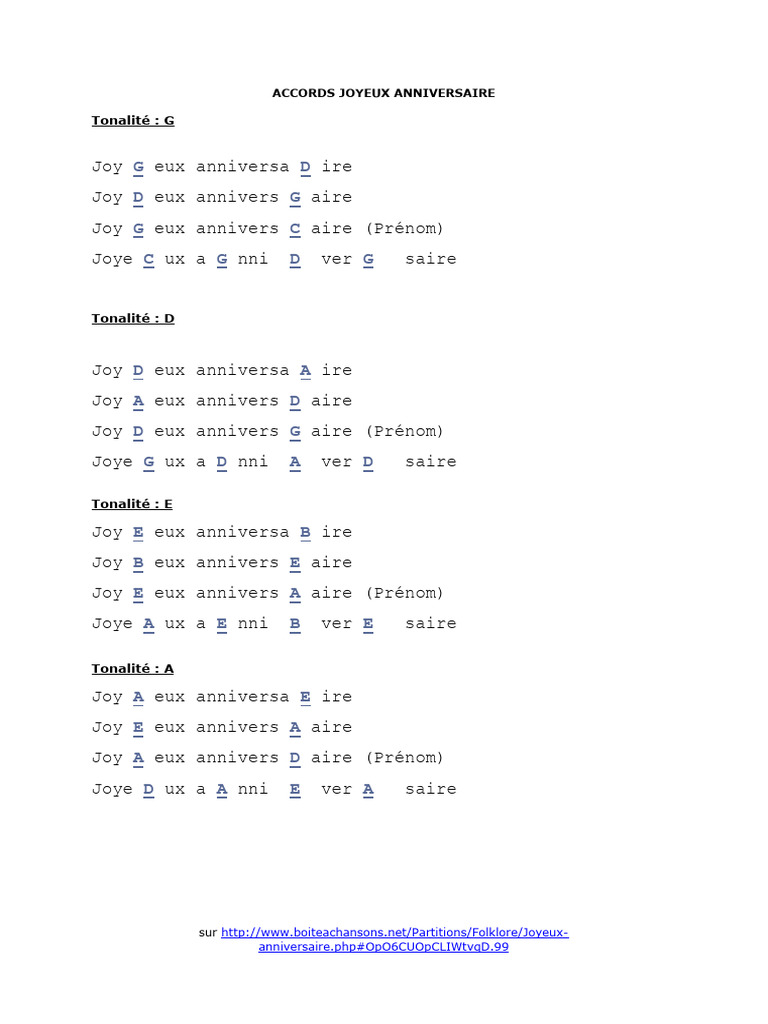 ACCORDS JOYEUX ANNIVERSAIRE

Tonalité : G

Joy G eux anniversa D ire
Joy D eux annivers G aire
Joy G eux annivers C aire (Prénom)
Joye C ux a G nni D ver G saire

Tonalité : D

Joy D eux anniversa A ire
Joy A eux annivers D aire
Joy D eux annivers G aire (Prénom)
Joye G ux a D nni A ver D saire

Tonalité : E

Joy E eux anniversa B ire
Joy B eux annivers E aire
Joy E eux annivers A aire (Prénom)
Joye A ux a E nni B ver E saire

Tonalité : A

Joy A eux anniversa E ire
Joy E eux annivers A aire
Joy A eux annivers D aire (Prénom)
Joye D ux a A nni E ver A saire

sur http://www.boiteachansons.net/Partitions/Folklore/Joyeux-anniversaire.php#OpO6CUOpCLIWtvqD.99